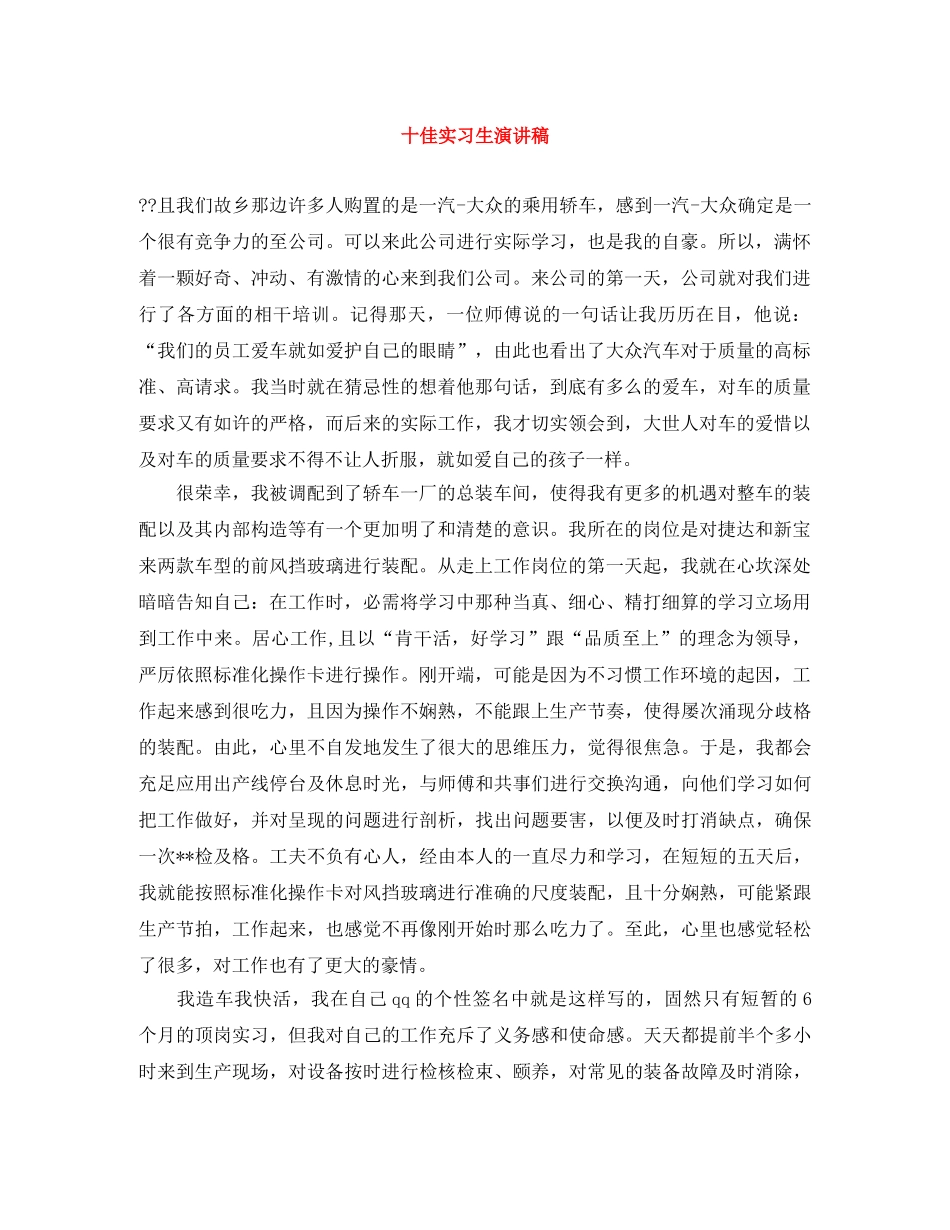 十佳实习生演讲稿

??且我们故乡那边许多人购置的是一汽-大众的乘用轿车，感到一汽-大众确定是一个很有竞争力的至公司。可以来此公司进行实际学习，也是我的自豪。所以，满怀着一颗好奇、冲动、有激情的心来到我们公司。来公司的第一天，公司就对我们进行了各方面的相干培训。记得那天，一位师傅说的一句话让我历历在目，他说："我们的员工爱车就如爱护自己的眼睛"，由此也看出了大众汽车对于质量的高标准、高请求。我当时就在猜忌性的想着他那句话，到底有多么的爱车，对车的质量要求又有如许的严格，而后来的实际工作，我才切实领会到，大世人对车的爱惜以及对车的质量要求不得不让人折服，就如爱自己的孩子一样。

很荣幸，我被调配到了轿车一厂的总装车间，使得我有更多的机遇对整车的装配以及其内部构造等有一个更加明了和清楚的意识。我所在的岗位是对捷达和新宝来两款车型的前风挡玻璃进行装配。从走上工作岗位的第一天起，我就在心坎深处暗暗告知自己：在工作时，必需将学习中那种当真、细心、精打细算的学习立场用到工作中来。居心工作，且以"肯干活，好学习"跟"品质至上"的理念为领导，严厉依照标准化操作卡进行操作。刚开端，可能是因为不习惯工作环境的起因，工作起来感到很吃力，且因为操作不娴熟，不能跟上生产节奏，使得屡次涌现分歧格的装配。由此，心里不自发地发生了很大的思维压力，觉得很焦急。于是，我都会充足应用出产线停台及休息时光，与师傅和共事们进行交换沟通，向他们学习如何把工作做好，并对呈现的问题进行剖析，找出问题要害，以便及时打消缺点，确保一次**检及格。工夫不负有心人，经由本人的一直尽力和学习，在短短的五天后，我就能按照标准化操作卡对风挡玻璃进行准确的尺度装配，且十分娴熟，可能紧跟生产节拍，工作起来，也感觉不再像刚开始时那么吃力了。至此，心里也感觉轻松了很多，对工作也有了更大的豪情。

我造车我快活，我在自己qq的个性签名中就是这样写的，固然只有短暂的6个月的顶岗实习，但我对自己的工作充斥了义务感和使命感。天天都提前半个多小时来到生产现场，对设备按时进行检核检束、颐养，对常见的装备故障及时消除，